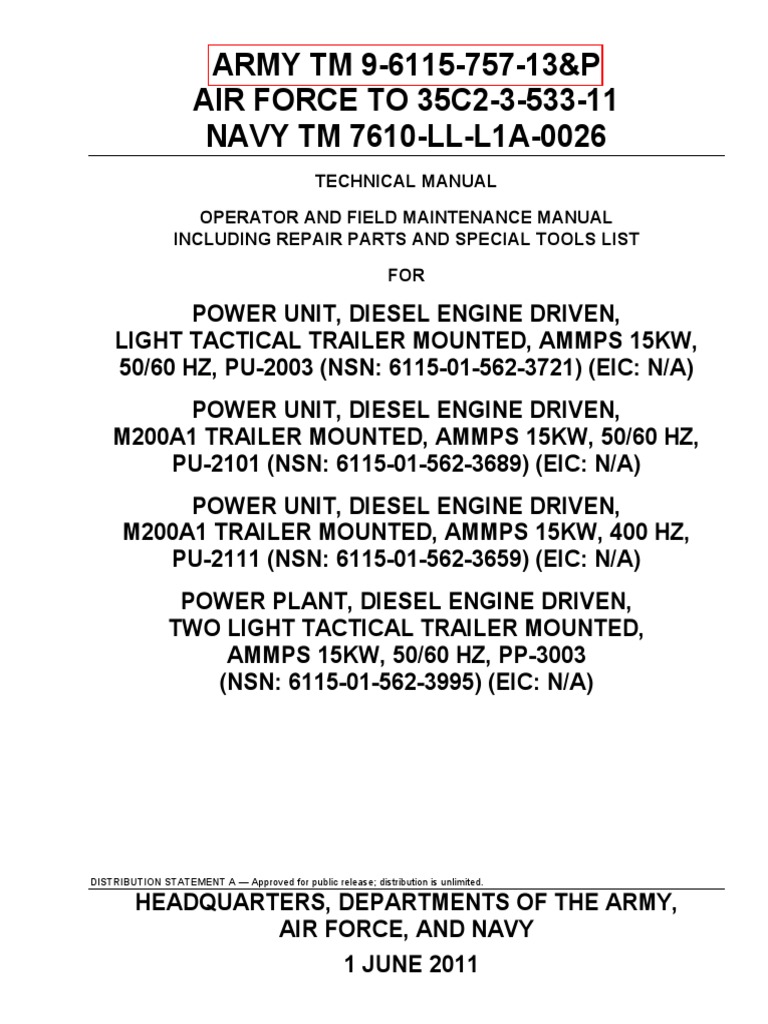 ARMY TM 9-6115-757-13&P
AIR FORCE TO 35C2-3-533-11
NAVY TM 7610-LL-L1A-0026

TECHNICAL MANUAL

OPERATOR AND FIELD MAINTENANCE MANUAL
INCLUDING REPAIR PARTS AND SPECIAL TOOLS LIST

FOR

POWER UNIT, DIESEL ENGINE DRIVEN,
LIGHT TACTICAL TRAILER MOUNTED, AMMPS 15KW,
50/60 HZ, PU-2003 (NSN: 6115-01-562-3721) (EIC: N/A)

POWER UNIT, DIESEL ENGINE DRIVEN,
M200A1 TRAILER MOUNTED, AMMPS 15KW, 50/60 HZ,
PU-2101 (NSN: 6115-01-562-3689) (EIC: N/A)

POWER UNIT, DIESEL ENGINE DRIVEN,
M200A1 TRAILER MOUNTED, AMMPS 15KW, 400 HZ,
PU-2111 (NSN: 6115-01-562-3659) (EIC: N/A)

POWER PLANT, DIESEL ENGINE DRIVEN,
TWO LIGHT TACTICAL TRAILER MOUNTED,
AMMPS 15KW, 50/60 HZ, PP-3003
(NSN: 6115-01-562-3995) (EIC: N/A)

DISTRIBUTION STATEMENT A — Approved for public release; distribution is unlimited.

HEADQUARTERS, DEPARTMENTS OF THE ARMY,
AIR FORCE, AND NAVY

1 JUNE 2011